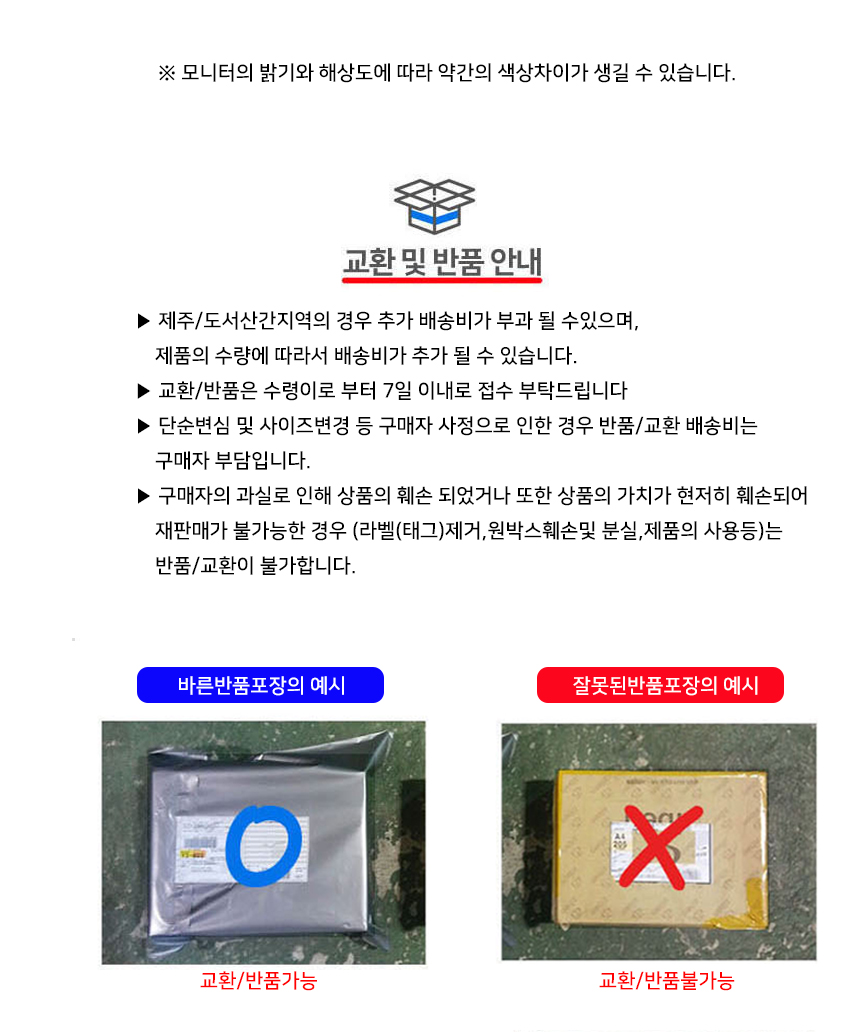 ※ 모니터의 밝기와 해상도에 따라 약간의 색상차이가 생길 수 있습니다.

교환 및 반품 안내

▶ 제주/도서산간지역의 경우 추가 배송비가 부과 될 수있으며, 제품의 수량에 따라서 배송비가 추가 될 수 있습니다.

▶ 교환/반품은 수령이로 부터 7일 이내로 접수 부탁드립니다

▶ 단순변심 및 사이즈변경 등 구매자 사정으로 인한 경우 반품/교환 배송비는 구매자 부담입니다.

▶ 구매자의 과실로 인해 상품의 훼손 되었거나 또한 상품의 가치가 현저히 훼손되어 재판매가 불가능한 경우 (라벨(태그)제거,원박스훼손및 분실,제품의 사용등)는 반품/교환이 불가합니다.

바른반품포장의 예시

교환/반품가능

잘못된반품포장의 예시

교환/반품불가능